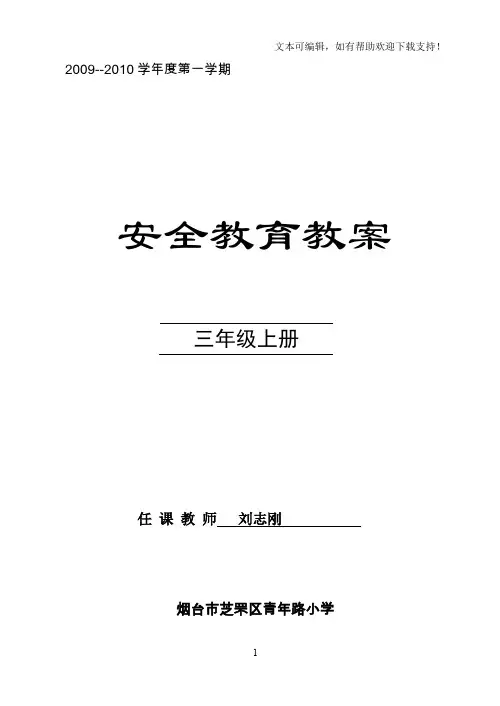 文本可编辑，如有帮助欢迎下载支持！

2009--2010学年度第一学期

安全教育教案

三年级上册

任 课 教 师 刘志刚

烟台市芝罘区青年路小学

1